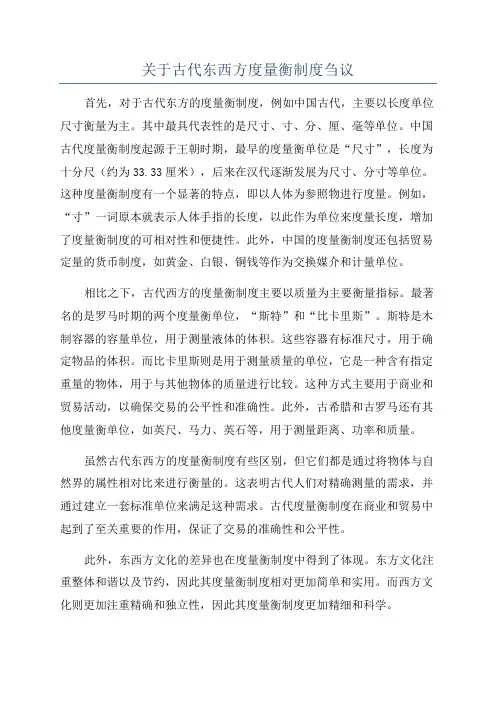 关于古代东西方度量衡制度刍议

首先，对于古代东方的度量衡制度，例如中国古代，主要以长度单位尺寸衡量为主。其中最具代表性的是尺寸、寸、分、厘、毫等单位。中国古代度量衡制度起源于王朝时期，最早的度量衡单位是“尺寸”，长度为十分尺（约为33.33厘米），后来在汉代逐渐发展为尺寸、分寸等单位。这种度量衡制度有一个显著的特点，即以人体为参照物进行度量。例如，“寸”一词原本就表示人体手指的长度，以此作为单位来度量长度，增加了度量衡制度的可相对性和便捷性。此外，中国的度量衡制度还包括贸易定量的货币制度，如黄金、白银、铜钱等作为交换媒介和计量单位。

相比之下，古代西方的度量衡制度主要以质量为主要衡量指标。最著名的是罗马时期的两个度量衡单位，“斯特”和“比卡里斯”。斯特是木制容器的容量单位，用于测量液体的体积。这些容器有标准尺寸，用于确定物品的体积。而比卡里斯则是用于测量质量的单位，它是一种含有指定重量的物体，用于与其他物体的质量进行比较。这种方式主要用于商业和贸易活动，以确保交易的公平性和准确性。此外，古希腊和古罗马还有其他度量衡单位，如英尺、马力、英石等，用于测量距离、功率和质量。

虽然古代东西方的度量衡制度有些区别，但它们都是通过将物体与自然界的属性相对比来进行衡量的。这表明古代人们对精确测量的需求，并通过建立一套标准单位来满足这种需求。古代度量衡制度在商业和贸易中起到了至关重要的作用，保证了交易的准确性和公平性。

此外，东西方文化的差异也在度量衡制度中得到了体现。东方文化注重整体和谐以及节约，因此其度量衡制度相对更加简单和实用。而西方文化则更加注重精确和独立性，因此其度量衡制度更加精细和科学。